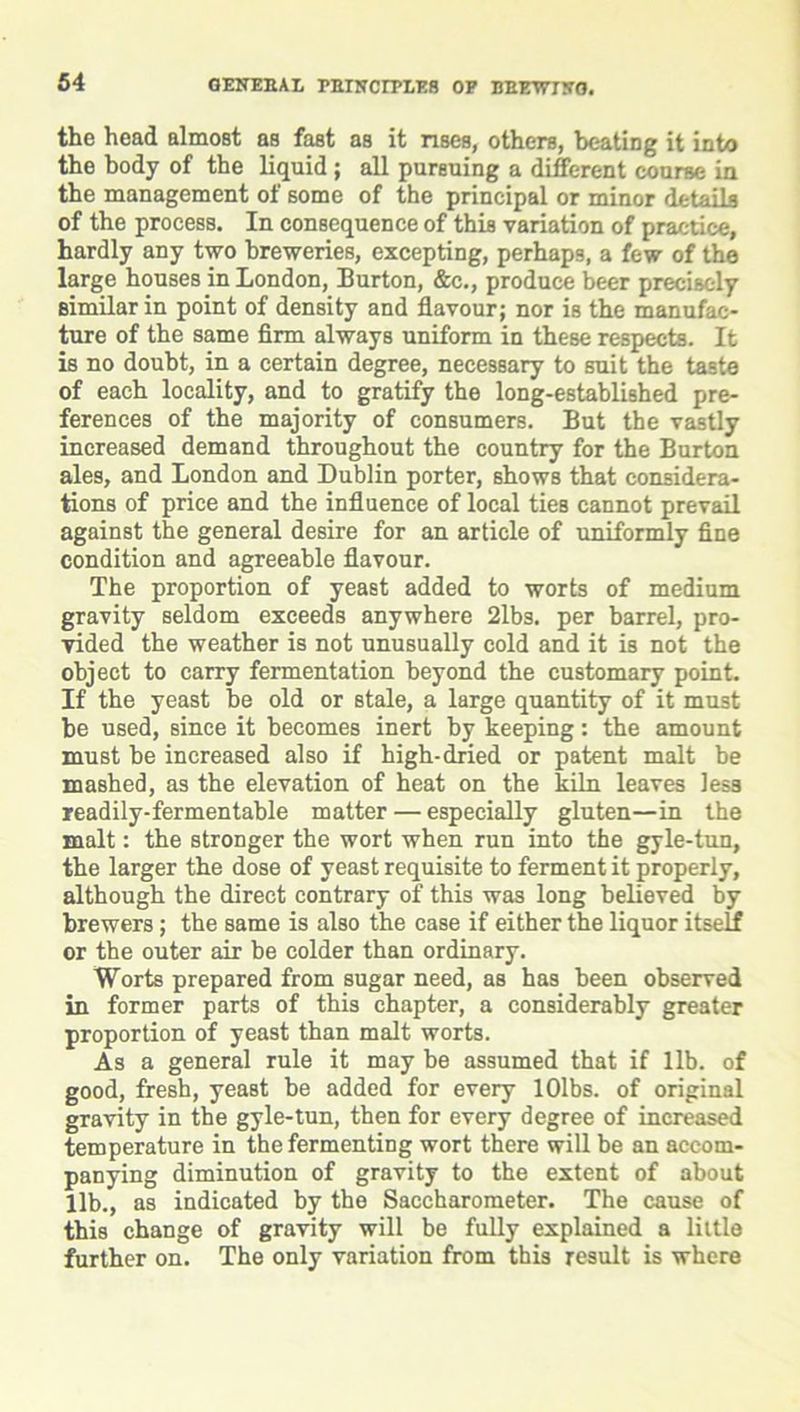 54 GENERAL PRINCIPLES OF BREWING.

the head almost as fast as it rises, others, beating it into the body of the liquid; all pursuing a different course in the management of some of the principal or minor details of the process. In consequence of this variation of practice, hardly any two breweries, excepting, perhaps, a few of the large houses in London, Burton, &c., produce beer precisely similar in point of density and flavour; nor is the manufacture of the same firm always uniform in these respects. It is no doubt, in a certain degree, necessary to suit the taste of each locality, and to gratify the long-established preferences of the majority of consumers. But the vastly increased demand throughout the country for the Burton ales, and London and Dublin porter, shows that considerations of price and the influence of local ties cannot prevail against the general desire for an article of uniformly fine condition and agreeable flavour.

The proportion of yeast added to worts of medium gravity seldom exceeds anywhere 2lbs. per barrel, provided the weather is not unusually cold and it is not the object to carry fermentation beyond the customary point. If the yeast be old or stale, a large quantity of it must be used, since it becomes inert by keeping: the amount must be increased also if high-dried or patent malt be mashed, as the elevation of heat on the kiln leaves less readily-fermentable matter — especially gluten—in the malt: the stronger the wort when run into the gyle-tun, the larger the dose of yeast requisite to ferment it properly, although the direct contrary of this was long believed by brewers; the same is also the case if either the liquor itself or the outer air be colder than ordinary.

Worts prepared from sugar need, as has been observed in former parts of this chapter, a considerably greater proportion of yeast than malt worts.

As a general rule it may be assumed that if 1lb. of good, fresh, yeast be added for every 10lbs. of original gravity in the gyle-tun, then for every degree of increased temperature in the fermenting wort there will be an accompanying diminution of gravity to the extent of about 1lb., as indicated by the Saccharometer. The cause of this change of gravity will be fully explained a little further on. The only variation from this result is where